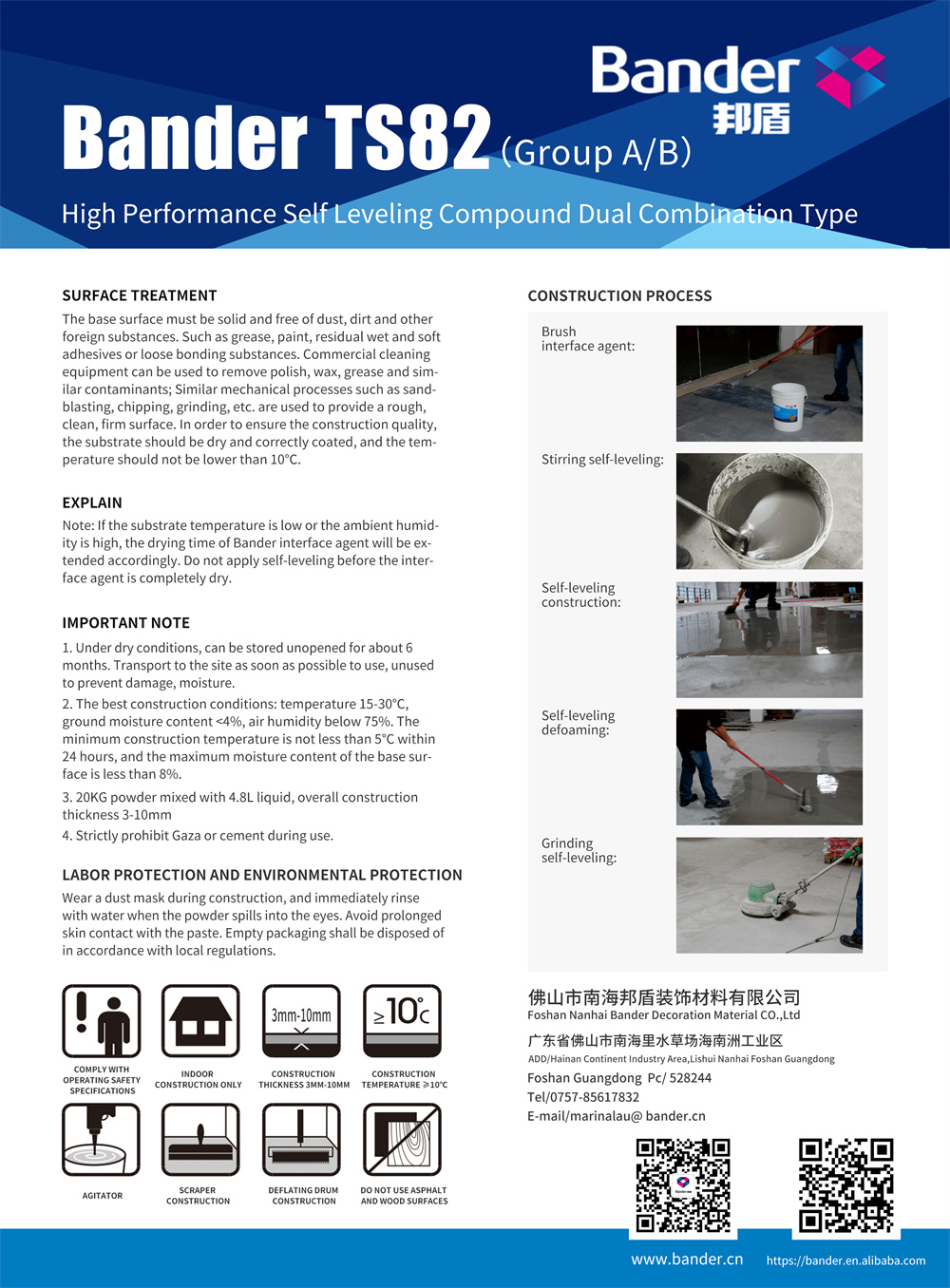 Bander
邦盾

Bander TS82 (Group A/B)

High Performance Self Leveling Compound Dual Combination Type

SURFACE TREATMENT

The base surface must be solid and free of dust, dirt and other foreign substances. Such as grease, paint, residual wet and soft adhesives or loose bonding substances. Commercial cleaning equipment can be used to remove polish, wax, grease and similar contaminants; Similar mechanical processes such as sandblasting, chipping, grinding, etc. are used to provide a rough, clean, firm surface. In order to ensure the construction quality, the substrate should be dry and correctly coated, and the temperature should not be lower than 10°C.

EXPLAIN

Note: If the substrate temperature is low or the ambient humidity is high, the drying time of Bander interface agent will be extended accordingly. Do not apply self-leveling before the interface agent is completely dry.

IMPORTANT NOTE

1. Under dry conditions, can be stored unopened for about 6 months. Transport to the site as soon as possible to use, unused to prevent damage, moisture.

2. The best construction conditions: temperature 15-30°C, ground moisture content <4%, air humidity below 75%. The minimum construction temperature is not less than 5°C within 24 hours, and the maximum moisture content of the base surface is less than 8%.

3. 20KG powder mixed with 4.8L liquid, overall construction thickness 3-10mm

4. Strictly prohibit Gaza or cement during use.

LABOR PROTECTION AND ENVIRONMENTAL PROTECTION

Wear a dust mask during construction, and immediately rinse with water when the powder spills into the eyes. Avoid prolonged skin contact with the paste. Empty packaging shall be disposed of in accordance with local regulations.

COMPLY WITH OPERATING SAFETY SPECIFICATIONS

INDOOR CONSTRUCTION ONLY

3mm-10mm
CONSTRUCTION THICKNESS 3MM-10MM

≥10°C
CONSTRUCTION TEMPERATURE ≥10°C

AGITATOR

SCRAPER CONSTRUCTION

DEFLATING DRUM CONSTRUCTION

DO NOT USE ASPHALT AND WOOD SURFACES

CONSTRUCTION PROCESS

Brush interface agent:

Stirring self-leveling:

Self-leveling construction:

Self-leveling defoaming:

Grinding self-leveling:

佛山市南海邦盾装饰材料有限公司
Foshan Nanhai Bander Decoration Material CO.,Ltd
广东省佛山市南海里水草场海南洲工业区
ADD/Hainan Continent Industry Area,Lishui Nanhai Foshan Guangdong
Foshan Guangdong Pc/ 528244
Tel/0757-85617832
E-mail/marinalau@ bander.cn

www.bander.cn
https://bander.en.alibaba.com